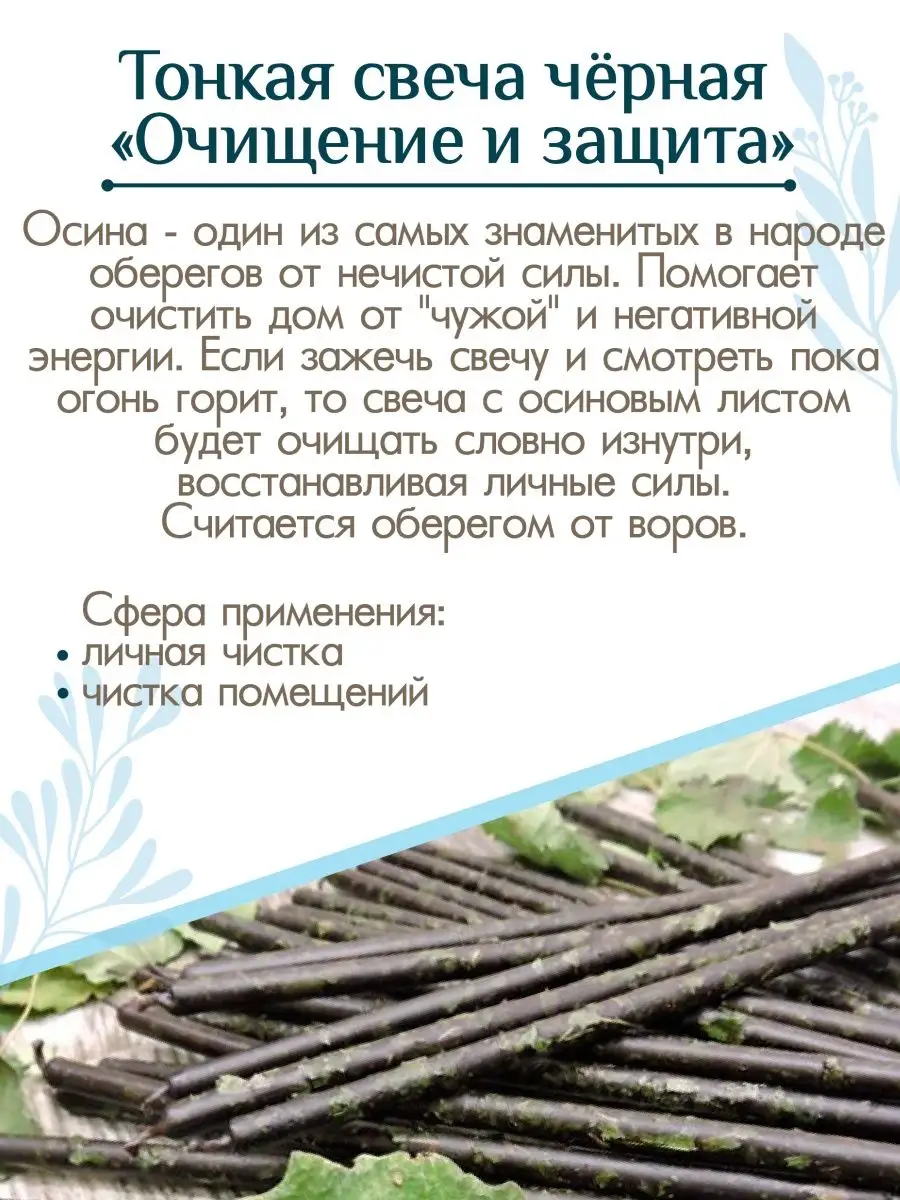 Тонкая свеча чёрная «Очищение и защита»

Осина - один из самых знаменитых в народе оберегов от нечистой силы. Помогает очистить дом от "чужой" и негативной энергии. Если зажечь свечу и смотреть пока огонь горит, то свеча с осиновым листом будет очищать словно изнутри, восстанавливая личные силы. Считается оберегом от воров.

Сфера применения:
• личная чистка
• чистка помещений